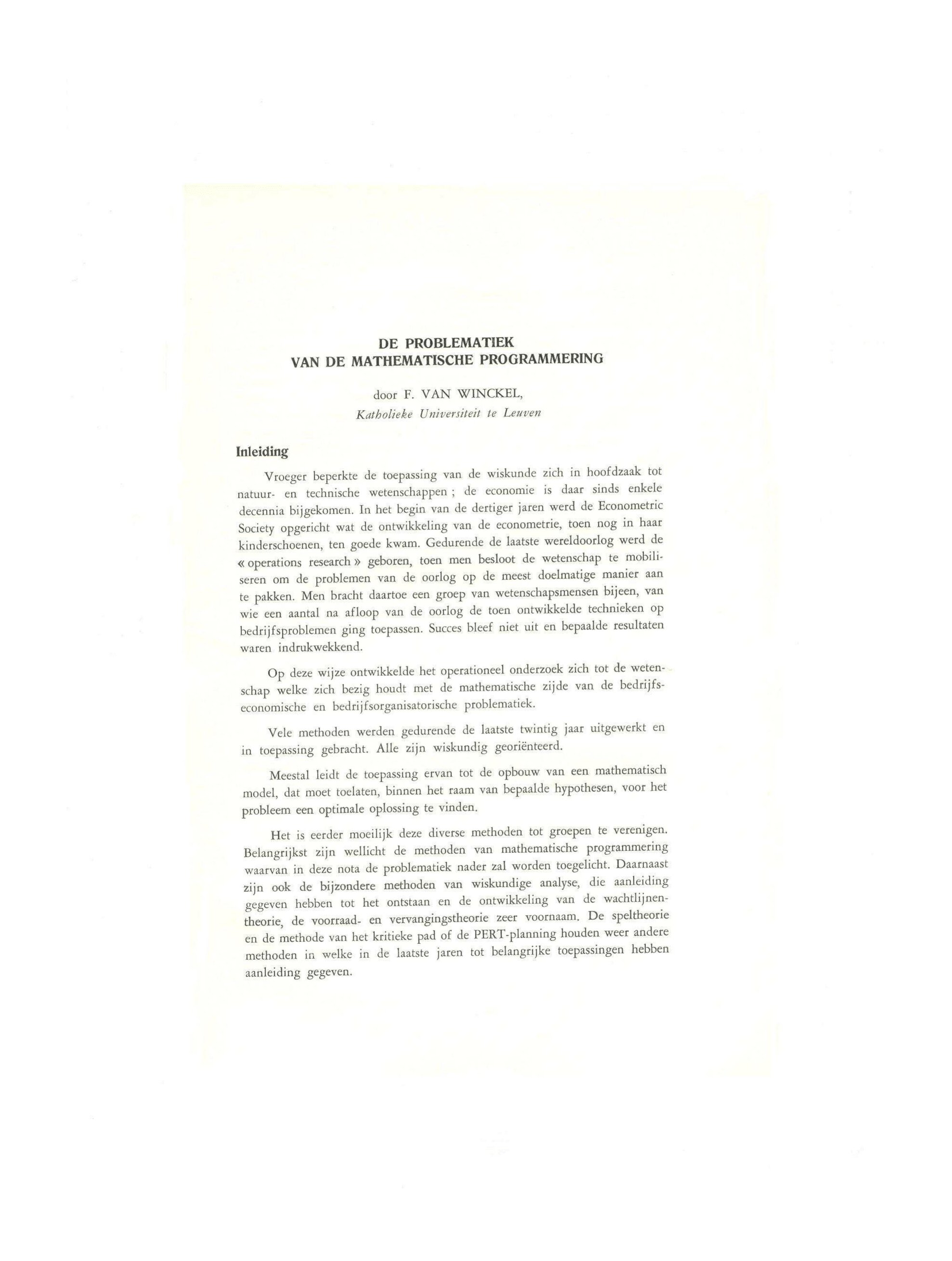 DE PROBLEMATIEK
VAN DE MATHEMATISCHE PROGRAMMERING

door F. VAN WINCKEL,
Katholieke Universiteit te Leuven

Inleiding

Vroeger beperkte de toepassing van de wiskunde zich in hoofdzaak tot natuur- en technische wetenschappen ; de economie is daar sinds enkele decennia bijgekomen. In het begin van de dertiger jaren werd de Econometric Society opgericht wat de ontwikkeling van de econometrie, toen nog in haar kinderschoenen, ten goede kwam. Gedurende de laatste wereldoorlog werd de « operations research » geboren, toen men besloot de wetenschap te mobiliseren om de problemen van de oorlog op de meest doelmatige manier aan te pakken. Men bracht daartoe een groep van wetenschapsmensen bijeen, van wie een aantal na afloop van de oorlog de toen ontwikkelde technieken op bedrijfsproblemen ging toepassen. Succes bleef niet uit en bepaalde resultaten waren indrukwekkend.

Op deze wijze ontwikkelde het operationeel onderzoek zich tot de wetenschap welke zich bezig houdt met de mathematische zijde van de bedrijfseconomische en bedrijfsorganisatorische problematiek.

Vele methoden werden gedurende de laatste twintig jaar uitgewerkt en in toepassing gebracht. Alle zijn wiskundig georiënteerd.

Meestal leidt de toepassing ervan tot de opbouw van een mathematisch model, dat moet toelaten, binnen het raam van bepaalde hypothesen, voor het probleem een optimale oplossing te vinden.

Het is eerder moeilijk deze diverse methoden tot groepen te verenigen. Belangrijkst zijn wellicht de methoden van mathematische programmering waarvan in deze nota de problematiek nader zal worden toegelicht. Daarnaast zijn ook de bijzondere methoden van wiskundige analyse, die aanleiding gegeven hebben tot het ontstaan en de ontwikkeling van de wachtlijnentheorie, de voorraad- en vervangingstheorie zeer voornaam. De speltheorie en de methode van het kritieke pad of de PERT-planning houden weer andere methoden in welke in de laatste jaren tot belangrijke toepassingen hebben aanleiding gegeven.